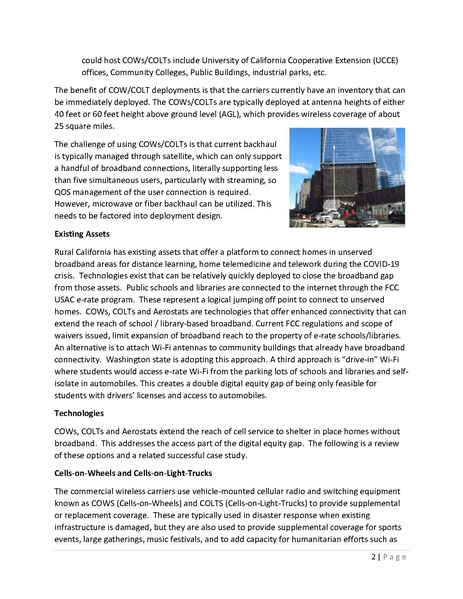 could host COWs/COLTs include University of California Cooperative Extension (UCCE) offices, Community Colleges, Public Buildings, industrial parks, etc.

The benefit of COW/COLT deployments is that the carriers currently have an inventory that can be immediately deployed. The COWs/COLTs are typically deployed at antenna heights of either 40 feet or 60 feet height above ground level (AGL), which provides wireless coverage of about 25 square miles.

The challenge of using COWs/COLTs is that current backhaul is typically managed through satellite, which can only support a handful of broadband connections, literally supporting less than five simultaneous users, particularly with streaming, so QOS management of the user connection is required. However, microwave or fiber backhaul can be utilized. This needs to be factored into deployment design.

Existing Assets

Rural California has existing assets that offer a platform to connect homes in unserved broadband areas for distance learning, home telemedicine and telework during the COVID-19 crisis. Technologies exist that can be relatively quickly deployed to close the broadband gap from those assets. Public schools and libraries are connected to the internet through the FCC USAC e-rate program. These represent a logical jumping off point to connect to unserved homes. COWs, COLTs and Aerostats are technologies that offer enhanced connectivity that can extend the reach of school / library-based broadband. Current FCC regulations and scope of waivers issued, limit expansion of broadband reach to the property of e-rate schools/libraries. An alternative is to attach Wi-Fi antennas to community buildings that already have broadband connectivity. Washington state is adopting this approach. A third approach is "drive-in" Wi-Fi where students would access e-rate Wi-Fi from the parking lots of schools and libraries and self-isolate in automobiles. This creates a double digital equity gap of being only feasible for students with drivers' licenses and access to automobiles.

Technologies

COWs, COLTs and Aerostats extend the reach of cell service to shelter in place homes without broadband. This addresses the access part of the digital equity gap. The following is a review of these options and a related successful case study.

Cells-on-Wheels and Cells-on-Light-Trucks

The commercial wireless carriers use vehicle-mounted cellular radio and switching equipment known as COWS (Cells-on-Wheels) and COLTS (Cells-on-Light-Trucks) to provide supplemental or replacement coverage. These are typically used in disaster response when existing infrastructure is damaged, but they are also used to provide supplemental coverage for sports events, large gatherings, music festivals, and to add capacity for humanitarian efforts such as

2 | Page